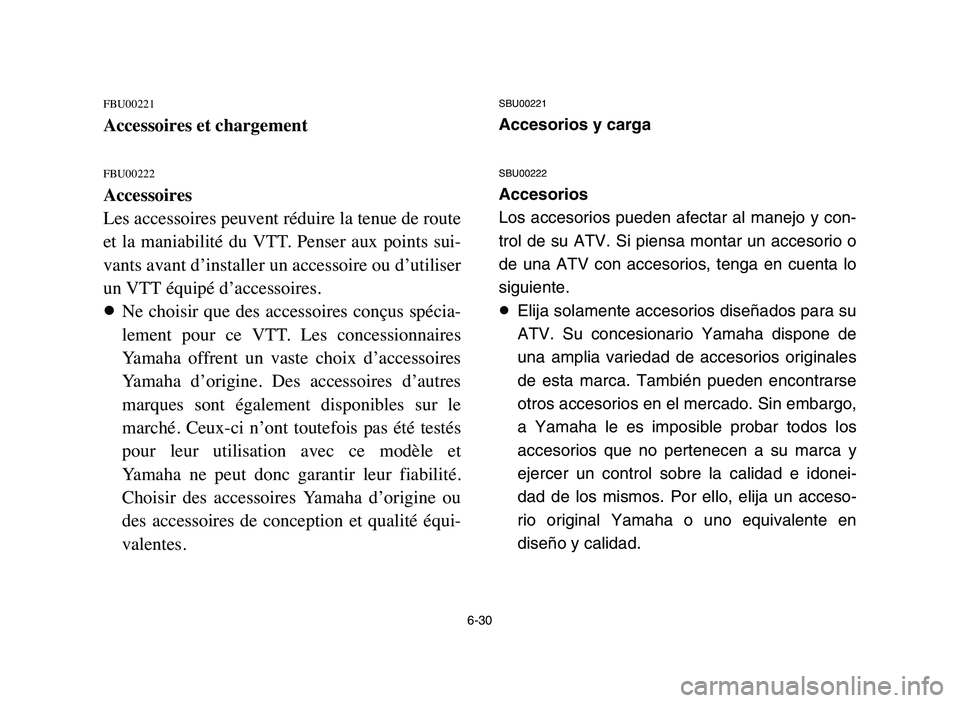 FBU00221
Accessoires et chargement

FBU00222
Accessoires
Les accessoires peuvent réduire la tenue de route et la maniabilité du VTT. Penser aux points suivants avant d'installer un accessoire ou d'utiliser un VTT équipé d'accessoires.
● Ne choisir que des accessoires conçus spécialement pour ce VTT. Les concessionnaires Yamaha offrent un vaste choix d'accessoires Yamaha d'origine. Des accessoires d'autres marques sont également disponibles sur le marché. Ceux-ci n'ont toutefois pas été testés pour leur utilisation avec ce modèle et Yamaha ne peut donc garantir leur fiabilité. Choisir des accessoires Yamaha d'origine ou des accessoires de conception et qualité équivalentes.

SBU00221
Accesorios y carga

SBU00222
Accesorios
Los accesorios pueden afectar al manejo y control de su ATV. Si piensa montar un accesorio o de una ATV con accesorios, tenga en cuenta lo siguiente.
● Elija solamente accesorios diseñados para su ATV. Su concesionario Yamaha dispone de una amplia variedad de accesorios originales de esta marca. También pueden encontrarse otros accesorios en el mercado. Sin embargo, a Yamaha le es imposible probar todos los accesorios que no pertenecen a su marca y ejercer un control sobre la calidad e idoneidad de los mismos. Por ello, elija un accesorio original Yamaha o uno equivalente en diseño y calidad.

6-30

carmanualsonline.info